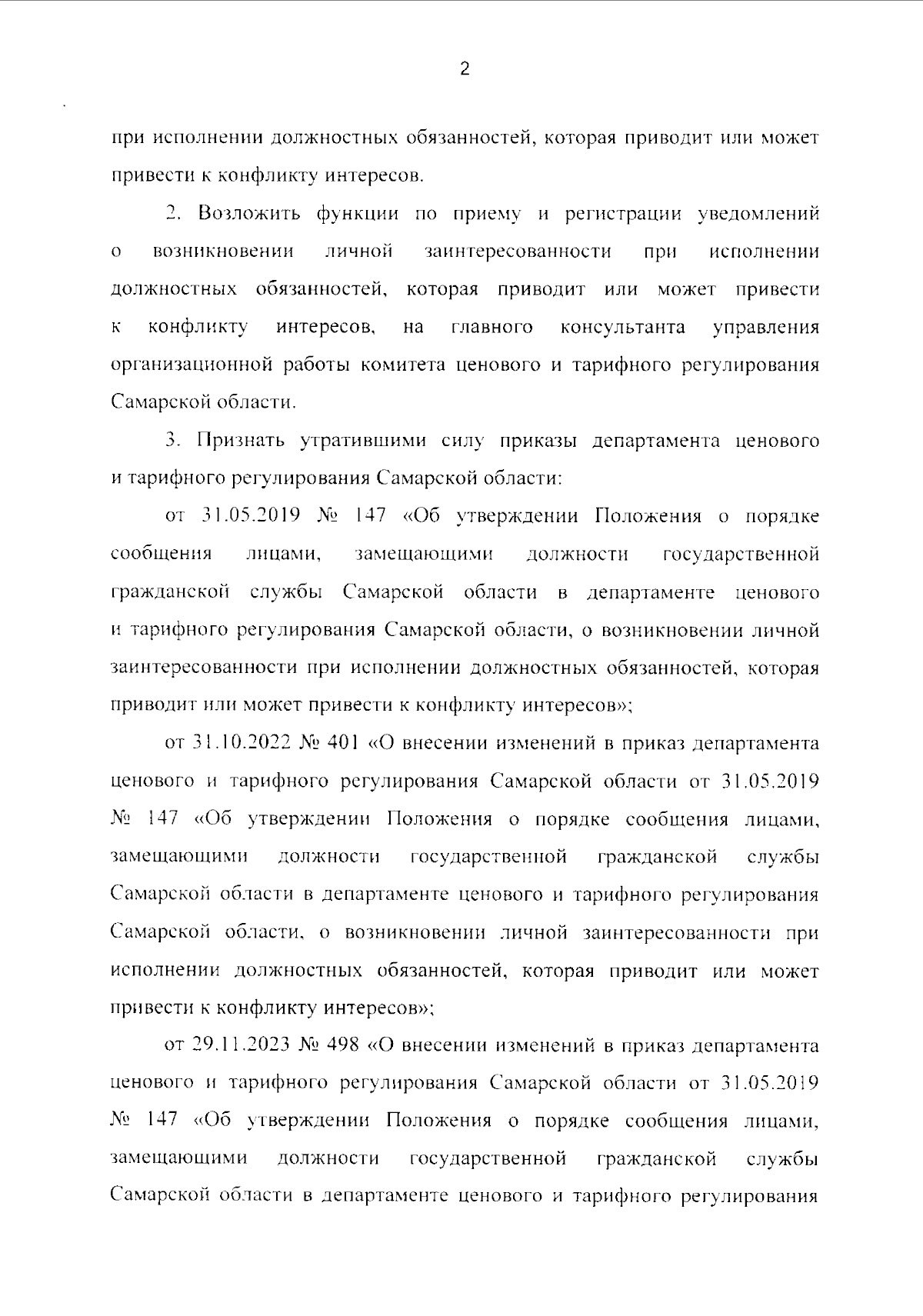 2

при исполнении должностных обязанностей, которая приводит или может привести к конфликту интересов.

2. Возложить функции по приему и регистрации уведомлений о возникновении личной заинтересованности при исполнении должностных обязанностей, которая приводит или может привести к конфликту интересов, на главного консультанта управления организационной работы комитета ценового и тарифного регулирования Самарской области.

3. Признать утратившими силу приказы департамента ценового и тарифного регулирования Самарской области:

от 31.05.2019 № 147 «Об утверждении Положения о порядке сообщения лицами, замещающими должности государственной гражданской службы Самарской области в департаменте ценового и тарифного регулирования Самарской области, о возникновении личной заинтересованности при исполнении должностных обязанностей, которая приводит или может привести к конфликту интересов»;

от 31.10.2022 № 401 «О внесении изменений в приказ департамента ценового и тарифного регулирования Самарской области от 31.05.2019 № 147 «Об утверждении Положения о порядке сообщения лицами, замещающими должности государственной гражданской службы Самарской области в департаменте ценового и тарифного регулирования Самарской области, о возникновении личной заинтересованности при исполнении должностных обязанностей, которая приводит или может привести к конфликту интересов»;

от 29.11.2023 № 498 «О внесении изменений в приказ департамента ценового и тарифного регулирования Самарской области от 31.05.2019 № 147 «Об утверждении Положения о порядке сообщения лицами, замещающими должности государственной гражданской службы Самарской области в департаменте ценового и тарифного регулирования